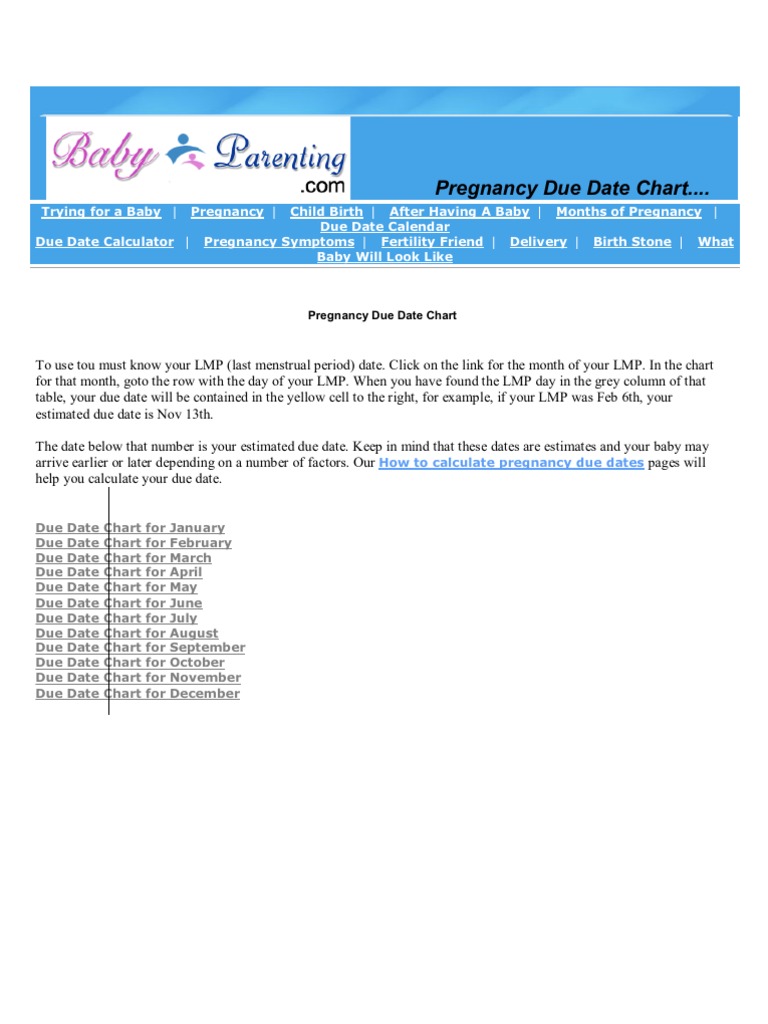 Baby Parenting .com

Pregnancy Due Date Chart....

Trying for a Baby | Pregnancy | Child Birth | After Having A Baby | Months of Pregnancy | Due Date Calendar
Due Date Calculator | Pregnancy Symptoms | Fertility Friend | Delivery | Birth Stone | What Baby Will Look Like

Pregnancy Due Date Chart

To use tou must know your LMP (last menstrual period) date. Click on the link for the month of your LMP. In the chart for that month, goto the row with the day of your LMP. When you have found the LMP day in the grey column of that table, your due date will be contained in the yellow cell to the right, for example, if your LMP was Feb 6th, your estimated due date is Nov 13th.

The date below that number is your estimated due date. Keep in mind that these dates are estimates and your baby may arrive earlier or later depending on a number of factors. Our How to calculate pregnancy due dates pages will help you calculate your due date.

Due Date Chart for January
Due Date Chart for February
Due Date Chart for March
Due Date Chart for April
Due Date Chart for May
Due Date Chart for June
Due Date Chart for July
Due Date Chart for August
Due Date Chart for September
Due Date Chart for October
Due Date Chart for November
Due Date Chart for December